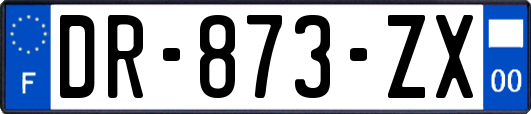 F

DR-873-ZX

00